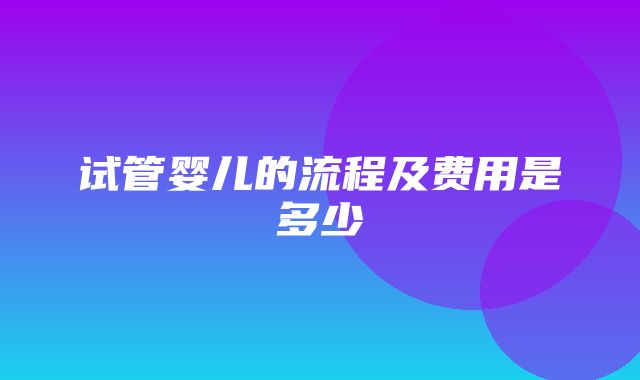 试管婴儿的流程及费用是多少